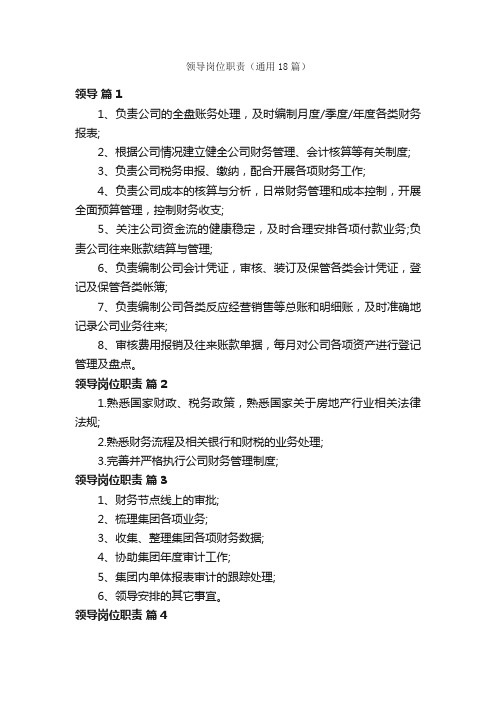 领导岗位职责（通用18篇）

领导 篇1

1、负责公司的全盘账务处理，及时编制月度/季度/年度各类财务报表;

2、根据公司情况建立健全公司财务管理、会计核算等有关制度;

3、负责公司税务申报、缴纳，配合开展各项财务工作;

4、负责公司成本的核算与分析，日常财务管理和成本控制，开展全面预算管理，控制财务收支;

5、关注公司资金流的健康稳定，及时合理安排各项付款业务;负责公司往来账款结算与管理;

6、负责编制公司会计凭证，审核、装订及保管各类会计凭证，登记及保管各类帐簿;

7、负责编制公司各类反应经营销售等总账和明细账，及时准确地记录公司业务往来;

8、审核费用报销及往来账款单据，每月对公司各项资产进行登记管理及盘点。

领导岗位职责 篇2

1.熟悉国家财政、税务政策，熟悉国家关于房地产行业相关法律法规;

2.熟悉财务流程及相关银行和财税的业务处理;

3.完善并严格执行公司财务管理制度;

领导岗位职责 篇3

1、财务节点线上的审批;

2、梳理集团各项业务;

3、收集、整理集团各项财务数据;

4、协助集团年度审计工作;

5、集团内单体报表审计的跟踪处理;

6、领导安排的其它事宜。

领导岗位职责 篇4